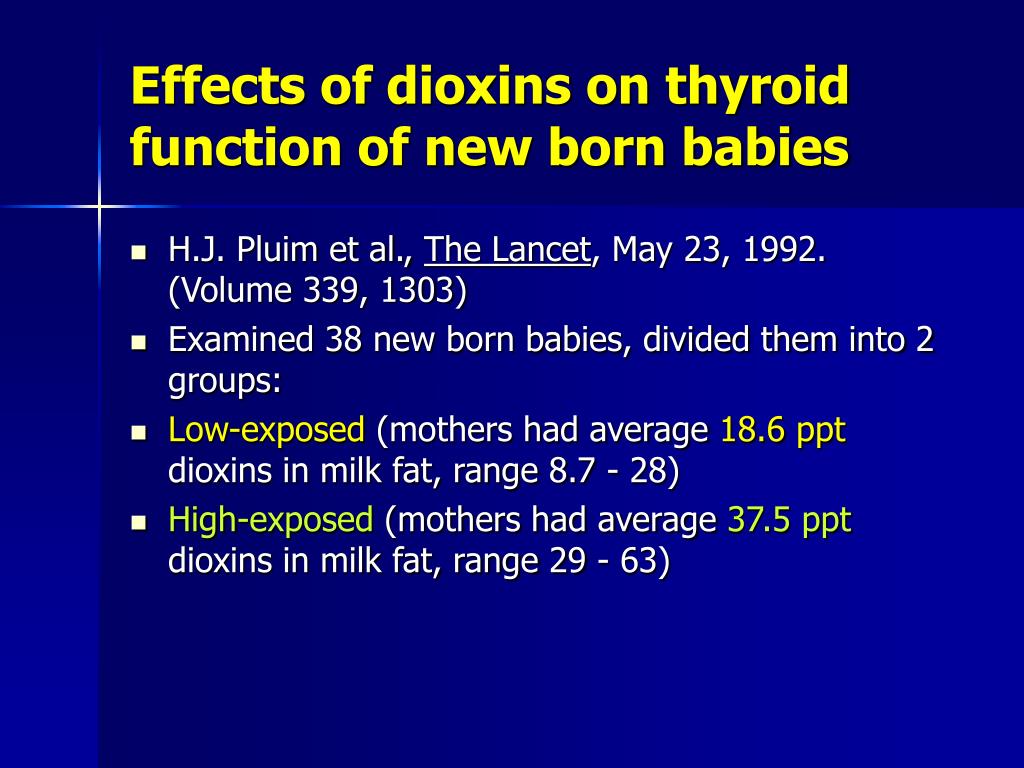 Effects of dioxins on thyroid function of new born babies

- H.J. Pluim et al., The Lancet, May 23, 1992. (Volume 339, 1303)
- Examined 38 new born babies, divided them into 2 groups:
- Low-exposed (mothers had average 18.6 ppt dioxins in milk fat, range 8.7 - 28)
- High-exposed (mothers had average 37.5 ppt dioxins in milk fat, range 29 - 63)